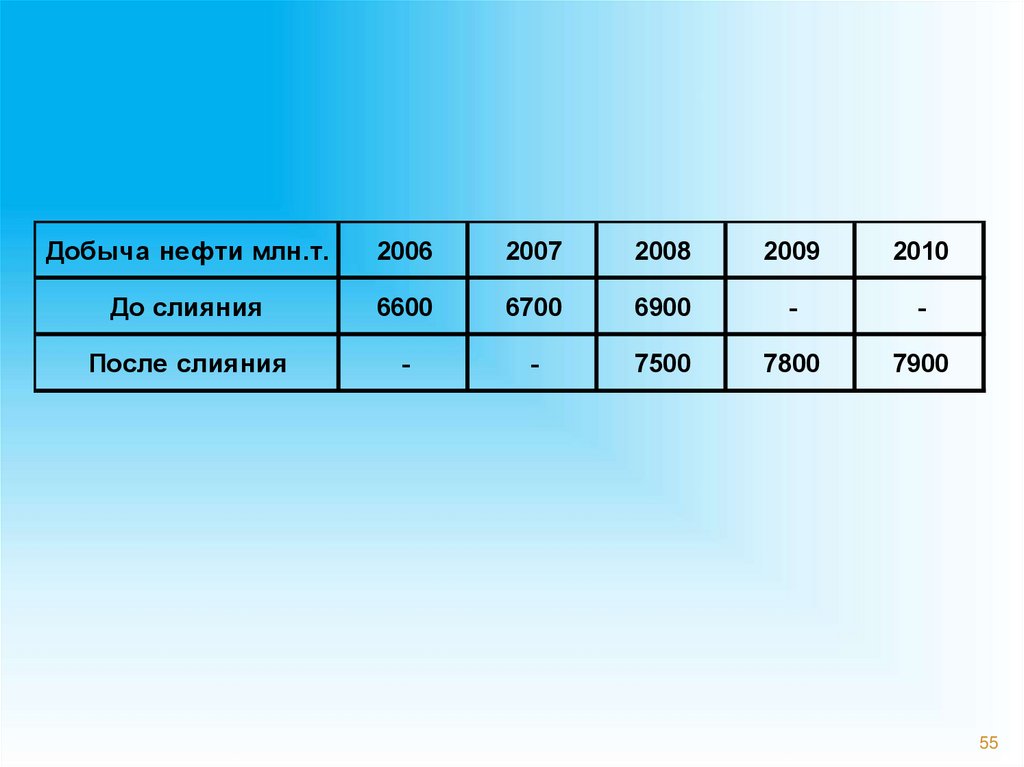 | Добыча нефти млн.т. | 2006 | 2007 | 2008 | 2009 | 2010 |
|---|---|---|---|---|---|
| До слияния | 6600 | 6700 | 6900 | - | - |
| После слияния | - | - | 7500 | 7800 | 7900 |

55